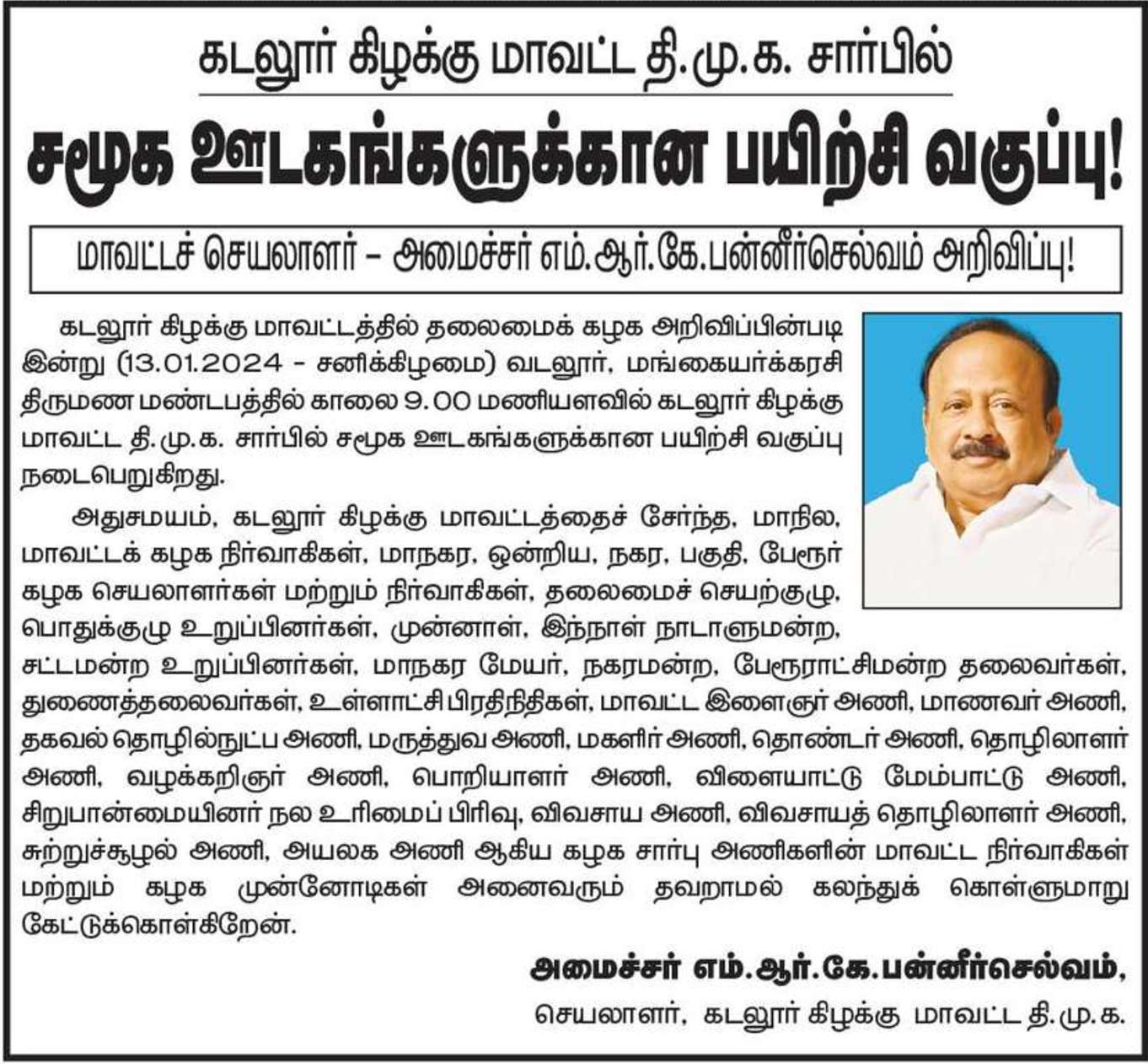 கடலூர் கிழக்கு மாவட்ட தி.மு.க. சார்பில்

சமூக ஊடகங்களுக்கான பயிற்சி வகுப்பு!

மாவட்டச் செயலாளர் – அமைச்சர் எம்.ஆர்.கே.பன்னீர்செல்வம் அறிவிப்பு!

கடலூர் கிழக்கு மாவட்டத்தில் தலைமைக் கழக அறிவிப்பின்படி இன்று (13.01.2024 - சனிக்கிழமை) வடலூர், மங்கையர்க்கரசி திருமண மண்டபத்தில் காலை 9.00 மணியளவில் கடலூர் கிழக்கு மாவட்ட தி.மு.க. சார்பில் சமூக ஊடகங்களுக்கான பயிற்சி வகுப்பு நடைபெறுகிறது.

அதுசமயம், கடலூர் கிழக்கு மாவட்டத்தைச் சேர்ந்த, மாநில, மாவட்டக் கழக நிர்வாகிகள், மாநகர, ஒன்றிய, நகர, பகுதி, பேரூர் கழக செயலாளர்கள் மற்றும் நிர்வாகிகள், தலைமைச் செயற்குழு, பொதுக்குழு உறுப்பினர்கள், முன்னாள், இந்நாள் நாடாளுமன்ற, சட்டமன்ற உறுப்பினர்கள், மாநகர மேயர், நகரமன்ற, பேரூராட்சிமன்ற தலைவர்கள், துணைத்தலைவர்கள், உள்ளாட்சி பிரதிநிதிகள், மாவட்ட இளைஞர் அணி, மாணவர் அணி, தகவல் தொழில்நுட்ப அணி, மருத்துவ அணி, மகளிர் அணி, தொண்டர் அணி, தொழிலாளர் அணி, வழக்கறிஞர் அணி, பொறியாளர் அணி, விளையாட்டு மேம்பாட்டு அணி, சிறுபான்மையினர் நல உரிமைப் பிரிவு, விவசாய அணி, விவசாயத் தொழிலாளர் அணி, சுற்றுச்சூழல் அணி, அயலக அணி ஆகிய கழக சார்பு அணிகளின் மாவட்ட நிர்வாகிகள் மற்றும் கழக முன்னோடிகள் அனைவரும் தவறாமல் கலந்துக் கொள்ளுமாறு கேட்டுக்கொள்கிறேன்.

அமைச்சர் எம்.ஆர்.கே.பன்னீர்செல்வம்,
செயலாளர், கடலூர் கிழக்கு மாவட்ட தி.மு.க.